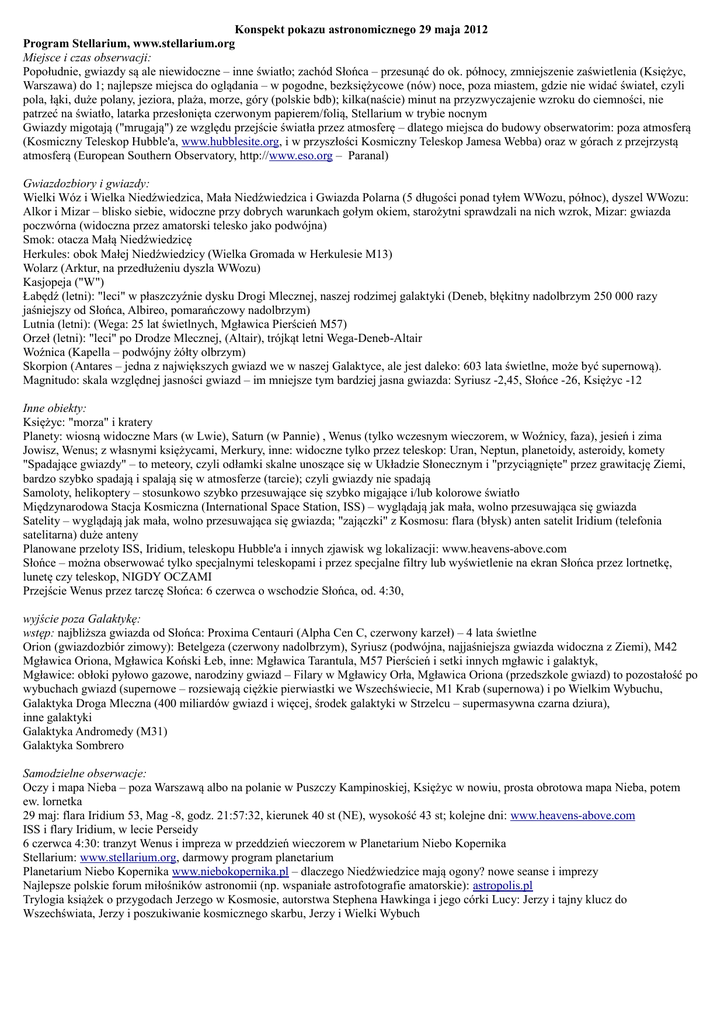 Konspekt pokazu astronomicznego 29 maja 2012

Program Stellarium, www.stellarium.org

Miejsce i czas obserwacji:
Popołudnie, gwiazdy są ale niewidoczne – inne światło; zachód Słońca – przesunąć do ok. północy, zmniejszenie zaświetlenia (Księżyc, Warszawa) do 1; najlepsze miejsca do oglądania – w pogodne, bezksiężycowe (nów) noce, poza miastem, gdzie nie widać świateł, czyli pola, łąki, duże polany, jeziora, plaża, morze, góry (polskie bdb); kilka(naście) minut na przyzwyczajenie wzroku do ciemności, nie patrzeć na światło, latarka przesłonięta czerwonym papierem/folią, Stellarium w trybie nocnym
Gwiazdy migotają ("mrugają") ze względu przejście światła przez atmosferę – dlatego miejsca do budowy obserwatorim: poza atmosferą (Kosmiczny Teleskop Hubble'a, www.hubblesite.org, i w przyszłości Kosmiczny Teleskop Jamesa Webba) oraz w górach z przejrzystą atmosferą (European Southern Observatory, http://www.eso.org – Paranal)

Gwiazdozbiory i gwiazdy:
Wielki Wóz i Wielka Niedźwiedzica, Mała Niedźwiedzica i Gwiazda Polarna (5 długości ponad tyłem WWozu, północ), dyszel WWozu: Alkor i Mizar – blisko siebie, widoczne przy dobrych warunkach gołym okiem, starożytni sprawdzali na nich wzrok, Mizar: gwiazda poczwórna (widoczna przez amatorski telesko jako podwójna)
Smok: otacza Małą Niedźwiedzicę
Herkules: obok Małej Niedźwiedzicy (Wielka Gromada w Herkulesie M13)
Wolarz (Arktur, na przedłużeniu dyszla WWozu)
Kasjopeja ("W")
Łabędź (letni): "leci" w płaszczyźnie dysku Drogi Mlecznej, naszej rodzimej galaktyki (Deneb, błękitny nadolbrzym 250 000 razy jaśniejszy od Słońca, Albireo, pomarańczowy nadolbrzym)
Lutnia (letni): (Wega: 25 lat świetlnych, Mgławica Pierścień M57)
Orzeł (letni): "leci" po Drodze Mlecznej, (Altair), trójkąt letni Wega-Deneb-Altair
Woźnica (Kapella – podwójny żółty olbrzym)
Skorpion (Antares – jedna z największych gwiazd we w naszej Galaktyce, ale jest daleko: 603 lata świetlne, może być supernową).
Magnitudo: skala względnej jasności gwiazd – im mniejsze tym bardziej jasna gwiazda: Syriusz -2,45, Słońce -26, Księżyc -12

Inne obiekty:
Księżyc: "morza" i kratery
Planety: wiosną widoczne Mars (w Lwie), Saturn (w Pannie) , Wenus (tylko wczesnym wieczorem, w Woźnicy, faza), jesień i zima Jowisz, Wenus; z własnymi księżycami, Merkury, inne: widoczne tylko przez teleskop: Uran, Neptun, planetoidy, asteroidy, komety
"Spadające gwiazdy" – to meteory, czyli odłamki skalne unoszące się w Układzie Słonecznym i "przyciągnięte" przez grawitację Ziemi, bardzo szybko spadają i spalają się w atmosferze (tarcie); czyli gwiazdy nie spadają
Samoloty, helikoptery – stosunkowo szybko przesuwające się szybko migające i/lub kolorowe światło
Międzynarodowa Stacja Kosmiczna (International Space Station, ISS) – wyglądają jak mała, wolno przesuwająca się gwiazda
Satelity – wyglądają jak mała, wolno przesuwająca się gwiazda; "zajączki" z Kosmosu: flara (błysk) anten satelit Iridium (telefonia satelitarna) duże anteny
Planowane przeloty ISS, Iridium, teleskopu Hubble'a i innych zjawisk wg lokalizacji: www.heavens-above.com
Słońce – można obserwować tylko specjalnymi teleskopami i przez specjalne filtry lub wyświetlenie na ekran Słońca przez lortnetkę, lunetę czy teleskop, NIGDY OCZAMI
Przejście Wenus przez tarczę Słońca: 6 czerwca o wschodzie Słońca, od. 4:30,

wyjście poza Galaktykę:
wstęp: najbliższa gwiazda od Słońca: Proxima Centauri (Alpha Cen C, czerwony karzeł) – 4 lata świetlne
Orion (gwiazdozbiór zimowy): Betelgeza (czerwony nadolbrzym), Syriusz (podwójna, najjaśniejsza gwiazda widoczna z Ziemi), M42 Mgławica Oriona, Mgławica Koński Łeb, inne: Mgławica Tarantula, M57 Pierścień i setki innych mgławic i galaktyk,
Mgławice: obłoki pyłowo gazowe, narodziny gwiazd – Filary w Mgławicy Orła, Mgławica Oriona (przedszkole gwiazd) to pozostałość po wybuchach gwiazd (supernowe – rozsiewają ciężkie pierwiastki we Wszechświecie, M1 Krab (supernowa) i po Wielkim Wybuchu,
Galaktyka Droga Mleczna (400 miliardów gwiazd i więcej, środek galaktyki w Strzelcu – supermasywna czarna dziura),
inne galaktyki
Galaktyka Andromedy (M31)
Galaktyka Sombrero

Samodzielne obserwacje:
Oczy i mapa Nieba – poza Warszawą albo na polanie w Puszczy Kampinoskiej, Księżyc w nowiu, prosta obrotowa mapa Nieba, potem ew. lornetka
29 maj: flara Iridium 53, Mag -8, godz. 21:57:32, kierunek 40 st (NE), wysokość 43 st; kolejne dni: www.heavens-above.com
ISS i flary Iridium, w lecie Perseidy
6 czerwca 4:30: tranzyt Wenus i impreza w przeddzień wieczorem w Planetarium Niebo Kopernika
Stellarium: www.stellarium.org, darmowy program planetarium
Planetarium Niebo Kopernika www.niebokopernika.pl – dlaczego Niedźwiedzice mają ogony? nowe seanse i imprezy
Najlepsze polskie forum miłośników astronomii (np. wspaniałe astrofotografie amatorskie): astropolis.pl
Trylogia książek o przygodach Jerzego w Kosmosie, autorstwa Stephena Hawkinga i jego córki Lucy: Jerzy i tajny klucz do Wszechświata, Jerzy i poszukiwanie kosmicznego skarbu, Jerzy i Wielki Wybuch